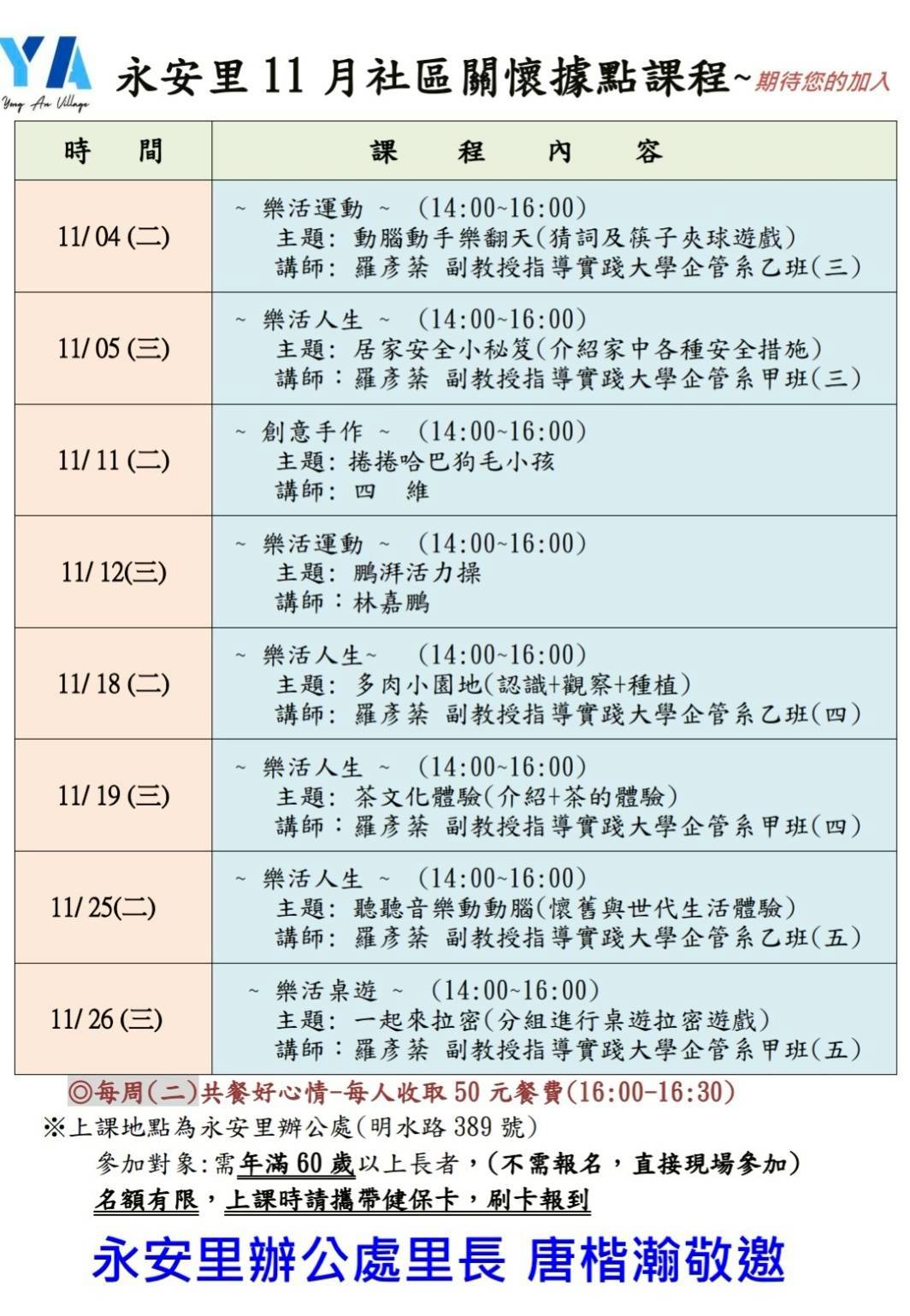 YA
Yong An Village

永安里 11 月社區關懷據點課程~期待您的加入

| 時　間 | 課　程　內　容 |
|---|---|
| 11/ 04 (二) | ~ 樂活運動 ~ (14:00~16:00) 主題: 動腦動手樂翻天(猜詞及筷子夾球遊戲) 講師: 羅彥棻 副教授指導實踐大學企管系乙班(三) |
| 11/ 05 (三) | ~ 樂活人生 ~ (14:00~16:00) 主題: 居家安全小秘笈(介紹家中各種安全措施) 講師：羅彥棻 副教授指導實踐大學企管系甲班(三) |
| 11/ 11 (二) | ~ 創意手作 ~ (14:00~16:00) 主題: 捲捲哈巴狗毛小孩 講師: 四　維 |
| 11/ 12(三) | ~ 樂活運動 ~ (14:00~16:00) 主題: 鵬湃活力操 講師：林嘉鵬 |
| 11/ 18 (二) | ~ 樂活人生~ (14:00~16:00) 主題: 多肉小園地(認識+觀察+種植) 講師: 羅彥棻 副教授指導實踐大學企管系乙班(四) |
| 11/ 19 (三) | ~ 樂活人生 ~ (14:00~16:00) 主題: 茶文化體驗(介紹+茶的體驗) 講師：羅彥棻 副教授指導實踐大學企管系甲班(四) |
| 11/ 25(二) | ~ 樂活人生 ~ (14:00~16:00) 主題: 聽聽音樂動動腦(懷舊與世代生活體驗) 講師: 羅彥棻 副教授指導實踐大學企管系乙班(五) |
| 11/ 26 (三) | ~ 樂活桌遊 ~ (14:00~16:00) 主題: 一起來拉密(分組進行桌遊拉密遊戲) 講師：羅彥棻 副教授指導實踐大學企管系甲班(五) |

◎每周(二)共餐好心情-每人收取 50 元餐費(16:00-16:30)
※上課地點為永安里辦公處(明水路 389 號)
參加對象:需年滿 60 歲以上長者，(不需報名，直接現場參加)
名額有限，上課時請攜帶健保卡，刷卡報到

永安里辦公處里長 唐楷瀚敬邀